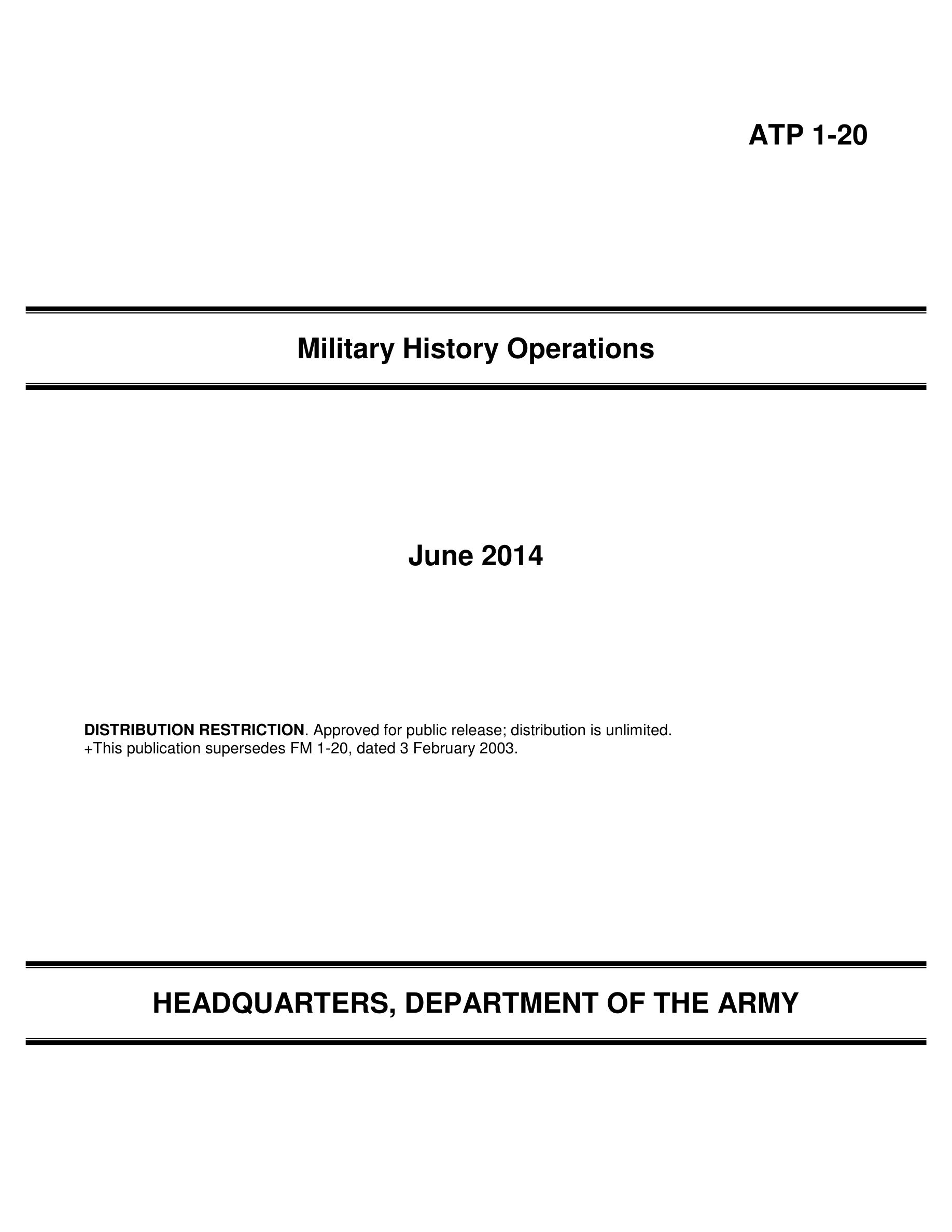 ATP 1-20

Military History Operations

June 2014

DISTRIBUTION RESTRICTION. Approved for public release; distribution is unlimited.
+This publication supersedes FM 1-20, dated 3 February 2003.

HEADQUARTERS, DEPARTMENT OF THE ARMY